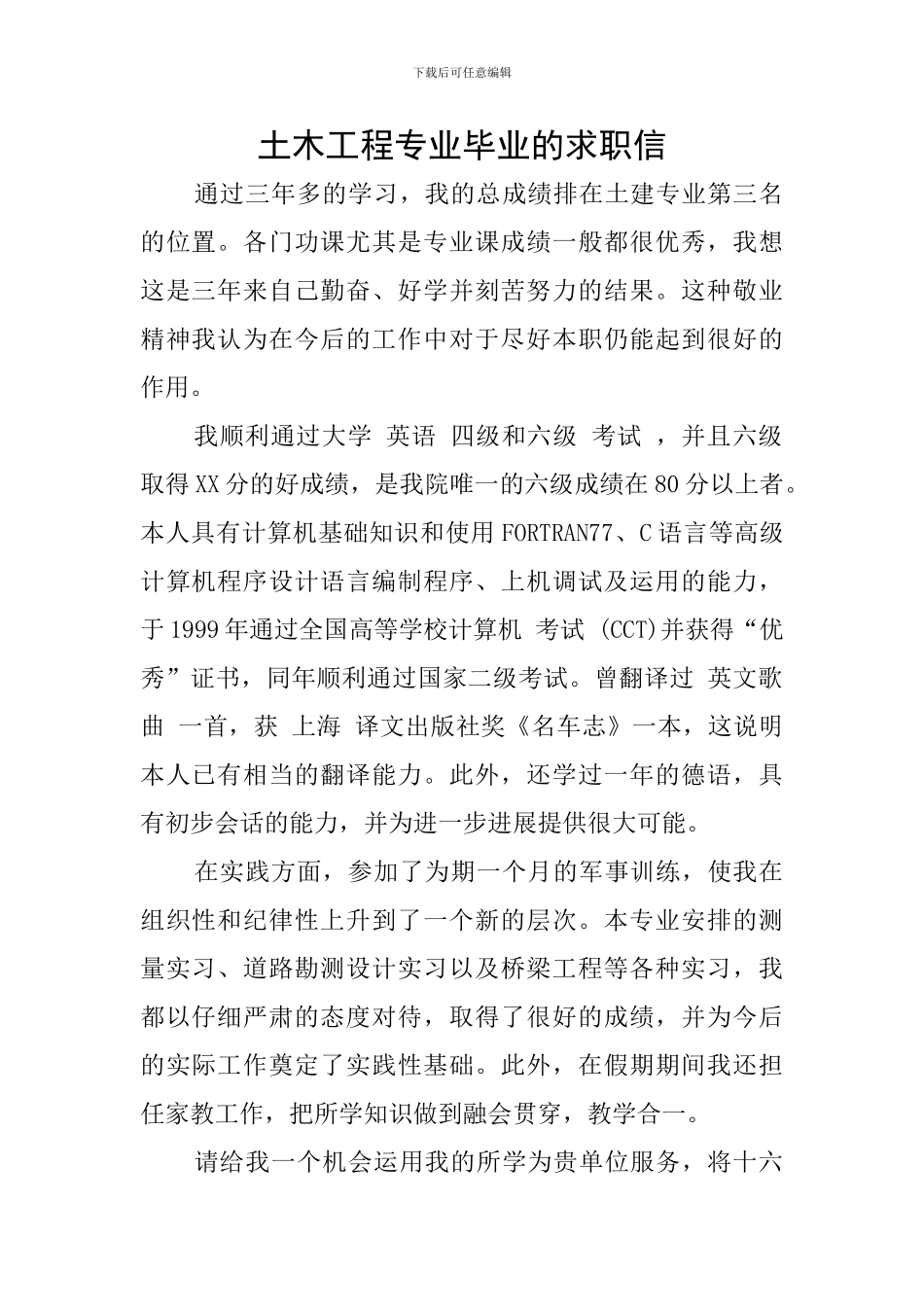 下载后可任意编辑

土木工程专业毕业的求职信

通过三年多的学习，我的总成绩排在土建专业第三名的位置。各门功课尤其是专业课成绩一般都很优秀，我想这是三年来自己勤奋、好学并刻苦努力的结果。这种敬业精神我认为在今后的工作中对于尽好本职仍能起到很好的作用。

我顺利通过大学 英语 四级和六级 考试 ，并且六级取得XX分的好成绩，是我院唯一的六级成绩在80分以上者。本人具有计算机基础知识和使用FORTRAN77、C语言等高级计算机程序设计语言编制程序、上机调试及运用的能力，于1999年通过全国高等学校计算机 考试 (CCT)并获得“优秀”证书，同年顺利通过国家二级考试。曾翻译过 英文歌曲 一首，获 上海 译文出版社奖《名车志》一本，这说明本人已有相当的翻译能力。此外，还学过一年的德语，具有初步会话的能力，并为进一步进展提供很大可能。

在实践方面，参加了为期一个月的军事训练，使我在组织性和纪律性上升到了一个新的层次。本专业安排的测量实习、道路勘测设计实习以及桥梁工程等各种实习，我都以仔细严肃的态度对待，取得了很好的成绩，并为今后的实际工作奠定了实践性基础。此外，在假期期间我还担任家教工作，把所学知识做到融会贯穿，教学合一。

请给我一个机会运用我的所学为贵单位服务，将十六